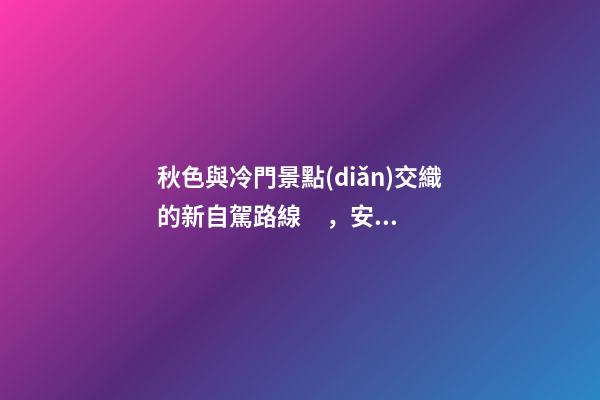 秋色與冷門景點(diǎn)交織的新自駕路線　，安...